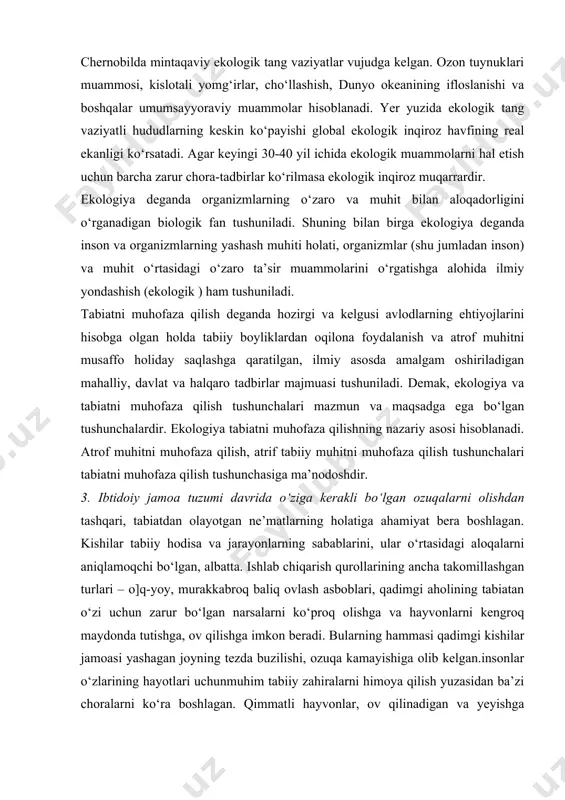 Chernobilda mintaqaviy ekologik tang vaziyatlar vujudga kelgan. Ozon tuynuklari muammosi, kislotali yomg‘irlar, cho‘llashish, Dunyo okeanining ifloslanishi va boshqalar umumsayyoraviy muammolar hisoblanadi. Yer yuzida ekologik tang vaziyatli hududlarning keskin ko‘payishi global ekologik inqiroz havfining real ekanligi ko‘rsatadi. Agar keyingi 30-40 yil ichida ekologik muammolarni hal etish uchun barcha zarur chora-tadbirlar ko‘rilmasa ekologik inqiroz muqarrardir.

Ekologiya deganda organizmlarning o‘zaro va muhit bilan aloqadorligini o‘rganadigan biologik fan tushuniladi. Shuning bilan birga ekologiya deganda inson va organizmlarning yashash muhiti holati, organizmlar (shu jumladan inson) va muhit o‘rtasidagi o‘zaro ta’sir muammolarini o‘rgatishga alohida ilmiy yondashish (ekologik ) ham tushuniladi.

Tabiatni muhofaza qilish deganda hozirgi va kelgusi avlodlarning ehtiyojlarini hisobga olgan holda tabiiy boyliklardan oqilona foydalanish va atrof muhitni musaffo holiday saqlashga qaratilgan, ilmiy asosda amalgam oshiriladigan mahalliy, davlat va halqaro tadbirlar majmuasi tushuniladi. Demak, ekologiya va tabiatni muhofaza qilish tushunchalari mazmun va maqsadga ega bo‘lgan tushunchalardir. Ekologiya tabiatni muhofaza qilishning nazariy asosi hisoblanadi. Atrof muhitni muhofaza qilish, atrif tabiiy muhitni muhofaza qilish tushunchalari tabiatni muhofaza qilish tushunchasiga ma’nodoshdir.

3. Ibtidoiy jamoa tuzumi davrida o‘ziga kerakli bo‘lgan ozuqalarni olishdan tashqari, tabiatdan olayotgan ne’matlarning holatiga ahamiyat bera boshlagan. Kishilar tabiiy hodisa va jarayonlarning sabablarini, ular o‘rtasidagi aloqalarni aniqlamoqchi bo‘lgan, albatta. Ishlab chiqarish qurollarining ancha takomillashgan turlari – o]q-yoy, murakkabroq baliq ovlash asboblari, qadimgi aholining tabiatan o‘zi uchun zarur bo‘lgan narsalarni ko‘proq olishga va hayvonlarni kengroq maydonda tutishga, ov qilishga imkon beradi. Bularning hammasi qadimgi kishilar jamoasi yashagan joyning tezda buzilishi, ozuqa kamayishiga olib kelgan.insonlar o‘zlarining hayotlari uchunmuhim tabiiy zahiralarni himoya qilish yuzasidan ba’zi choralarni ko‘ra boshlagan. Qimmatli hayvonlar, ov qilinadigan va yeyishga